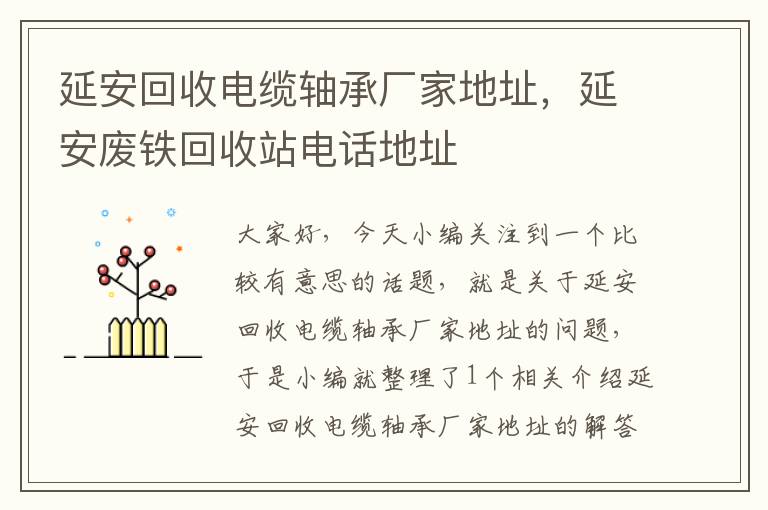 延安回收电缆轴承厂家地址，延安废铁回收站电话地址

大家好，今天小编关注到一个比较有意思的话题，就是关于延安回收电缆轴承厂家地址的问题，于是小编就整理了1个相关介绍延安回收电缆轴承厂家地址的解答